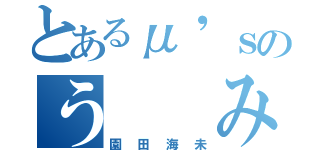 とあるμ’sの
う　み
園田海未